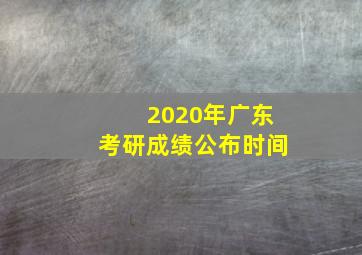 2020年广东
考研成绩公布时间